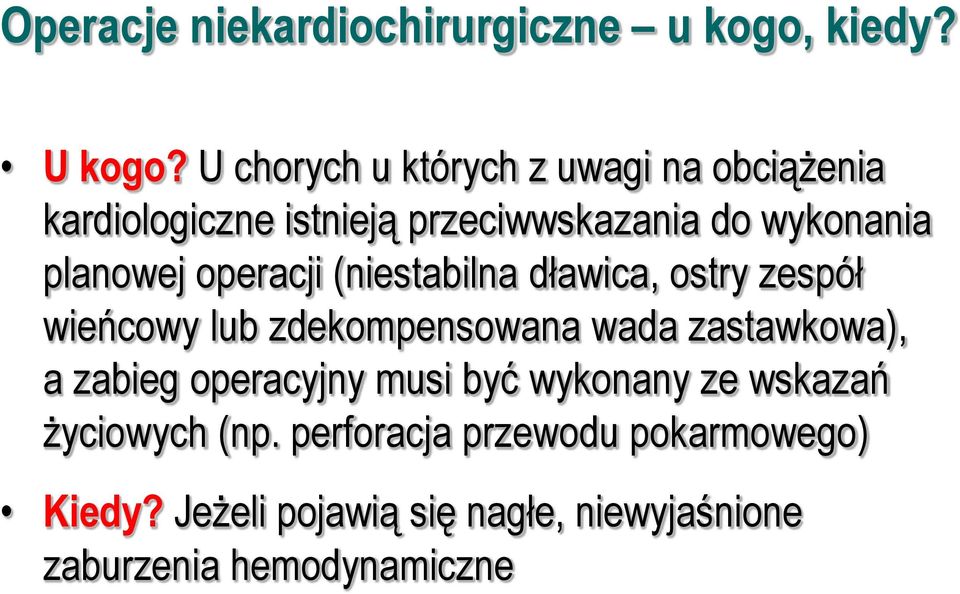 Operacje niekardiochirurgiczne – u kogo, kiedy?

• U kogo? U chorych u których z uwagi na obciążenia kardiologiczne istnieją przeciwwskazania do wykonania planowej operacji (niestabilna dławica, ostry zespół wieńcowy lub zdekompensowana wada zastawkowa), a zabieg operacyjny musi być wykonany ze wskazań życiowych (np. perforacja przewodu pokarmowego)

• Kiedy? Jeżeli pojawią się nagłe, niewyjaśnione zaburzenia hemodynamiczne